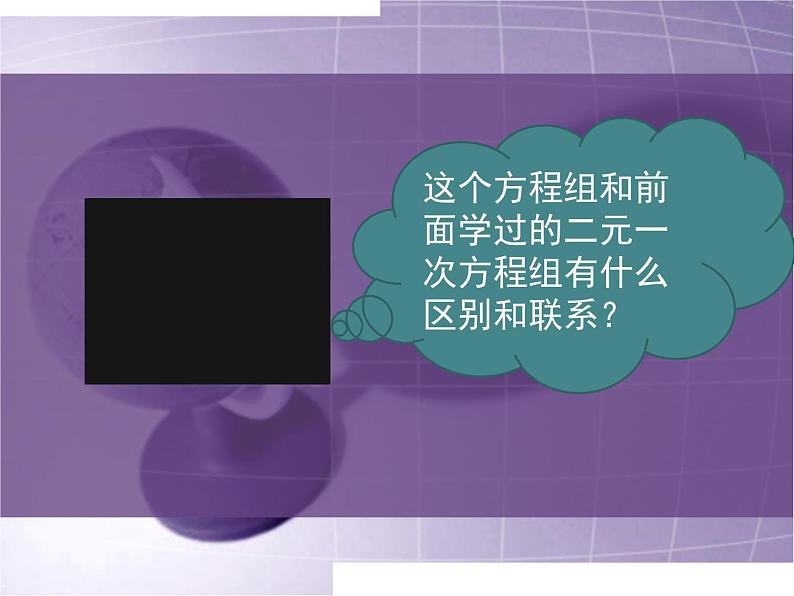 这个方程组和前面学过的二元一次方程组有什么区别和联系？